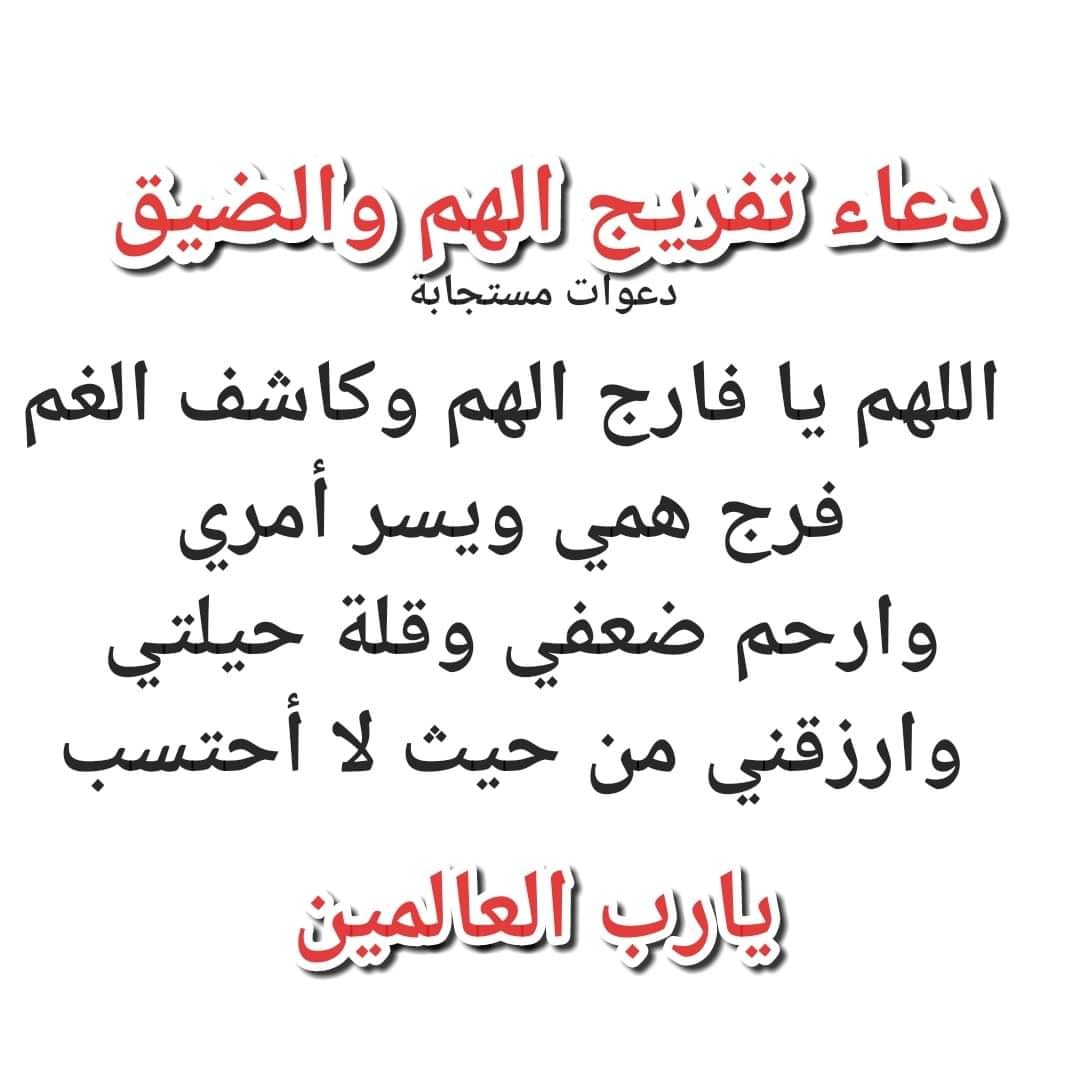 دعاء تفريج الهم والضيق
دعوات مستجابة

اللهم يا فارج الهم وكاشف الغم
فرج همي ويسر أمري
وارحم ضعفي وقلة حيلتي
وارزقني من حيث لا أحتسب

يارب العالمين